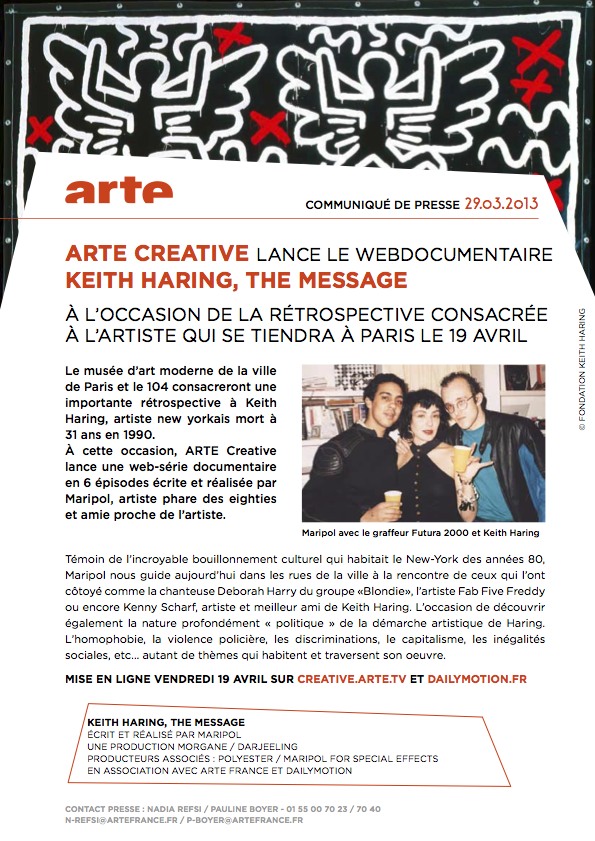 arte

COMMUNIQUÉ DE PRESSE 29.03.2013

ARTE CREATIVE LANCE LE WEBDOCUMENTAIRE
KEITH HARING, THE MESSAGE

À L'OCCASION DE LA RÉTROSPECTIVE CONSACRÉE À L'ARTISTE QUI SE TIENDRA À PARIS LE 19 AVRIL

© FONDATION KEITH HARING

Le musée d'art moderne de la ville de Paris et le 104 consacreront une importante rétrospective à Keith Haring, artiste new yorkais mort à 31 ans en 1990.
À cette occasion, ARTE Creative lance une web-série documentaire en 6 épisodes écrite et réalisée par Maripol, artiste phare des eighties et amie proche de l'artiste.

Maripol avec le graffeur Futura 2000 et Keith Haring

Témoin de l'incroyable bouillonnement culturel qui habitait le New-York des années 80, Maripol nous guide aujourd'hui dans les rues de la ville à la rencontre de ceux qui l'ont côtoyé comme la chanteuse Deborah Harry du groupe «Blondie», l'artiste Fab Five Freddy ou encore Kenny Scharf, artiste et meilleur ami de Keith Haring. L'occasion de découvrir également la nature profondément « politique » de la démarche artistique de Haring. L'homophobie, la violence policière, les discriminations, le capitalisme, les inégalités sociales, etc… autant de thèmes qui habitent et traversent son oeuvre.

MISE EN LIGNE VENDREDI 19 AVRIL SUR CREATIVE.ARTE.TV ET DAILYMOTION.FR

KEITH HARING, THE MESSAGE
ÉCRIT ET RÉALISÉ PAR MARIPOL
UNE PRODUCTION MORGANE / DARJEELING
PRODUCTEURS ASSOCIÉS : POLYESTER / MARIPOL FOR SPECIAL EFFECTS
EN ASSOCIATION AVEC ARTE FRANCE ET DAILYMOTION

CONTACT PRESSE : NADIA REFSI / PAULINE BOYER - 01 55 00 70 23 / 70 40
N-REFSI@ARTEFRANCE.FR / P-BOYER@ARTEFRANCE.FR